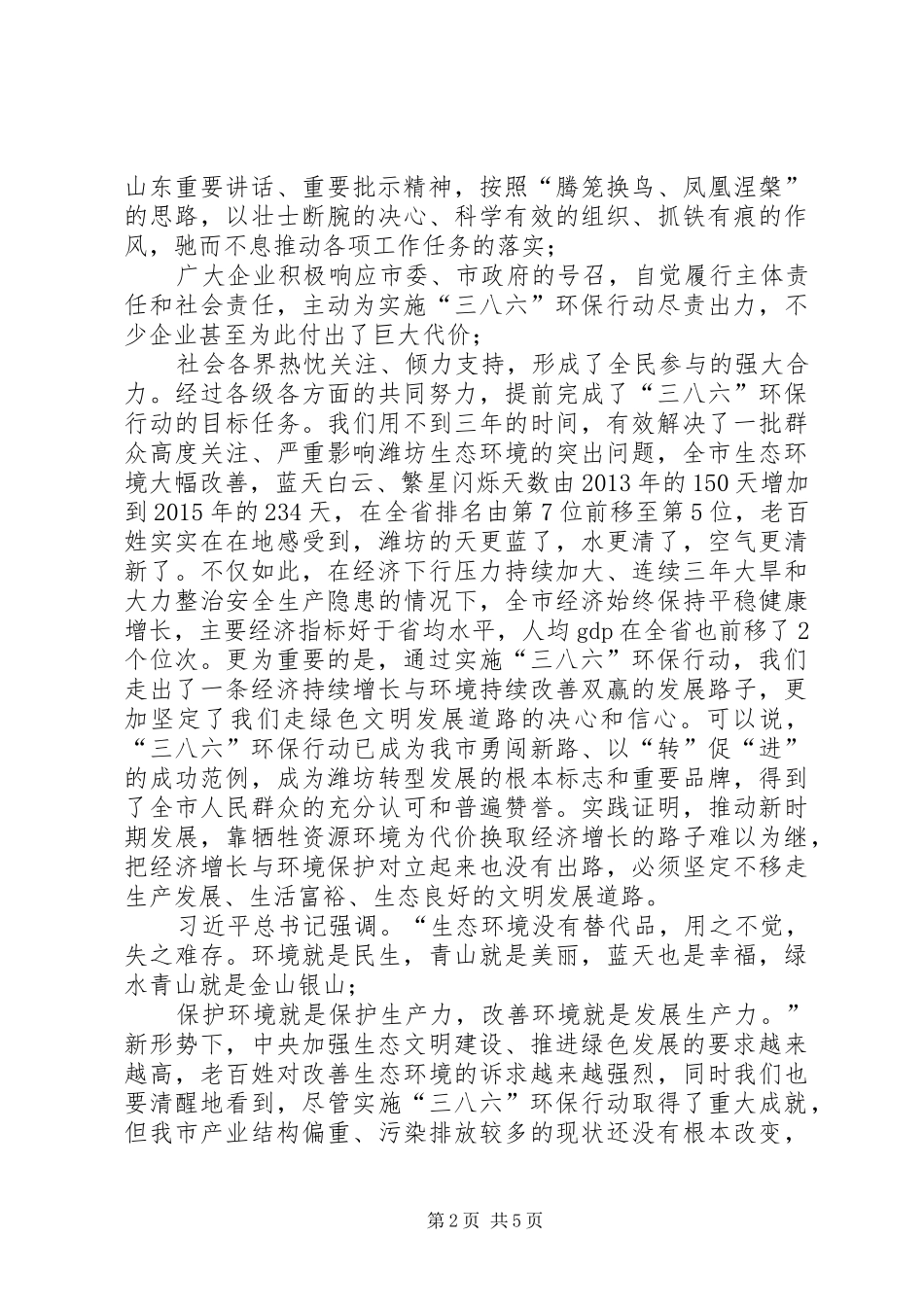 山东重要讲话、重要批示精神，按照“腾笼换鸟、凤凰涅槃”的思路，以壮士断腕的决心、科学有效的组织、抓铁有痕的作风，驰而不息推动各项工作任务的落实；

广大企业积极响应市委、市政府的号召，自觉履行主体责任和社会责任，主动为实施“三八六”环保行动尽责出力，不少企业甚至为此付出了巨大代价；

社会各界热忱关注、倾力支持，形成了全民参与的强大合力。经过各级各方面的共同努力，提前完成了“三八六”环保行动的目标任务。我们用不到三年的时间，有效解决了一批群众高度关注、严重影响潍坊生态环境的突出问题，全市生态环境大幅改善，蓝天白云、繁星闪烁天数由2013年的150天增加到2015年的234天，在全省排名由第7位前移至第5位，老百姓实实在在地感受到，潍坊的天更蓝了，水更清了，空气更清新了。不仅如此，在经济下行压力持续加大、连续三年大旱和大力整治安全生产隐患的情况下，全市经济始终保持平稳健康增长，主要经济指标好于省均水平，人均gdp在全省也前移了2个位次。更为重要的是，通过实施“三八六”环保行动，我们走出了一条经济持续增长与环境持续改善双赢的发展路子，更加坚定了我们走绿色文明发展道路的决心和信心。可以说，“三八六”环保行动已成为我市勇闯新路、以“转”促“进”的成功范例，成为潍坊转型发展的根本标志和重要品牌，得到了全市人民群众的充分认可和普遍赞誉。实践证明，推动新时期发展，靠牺牲资源环境为代价换取经济增长的路子难以为继，把经济增长与环境保护对立起来也没有出路，必须坚定不移走生产发展、生活富裕、生态良好的文明发展道路。

习近平总书记强调。“生态环境没有替代品，用之不觉，失之难存。环境就是民生，青山就是美丽，蓝天也是幸福，绿水青山就是金山银山；

保护环境就是保护生产力，改善环境就是发展生产力。”新形势下，中央加强生态文明建设、推进绿色发展的要求越来越高，老百姓对改善生态环境的诉求越来越强烈，同时我们也要清醒地看到，尽管实施“三八六”环保行动取得了重大成就，但我市产业结构偏重、污染排放较多的现状还没有根本改变，

第2页 共5页